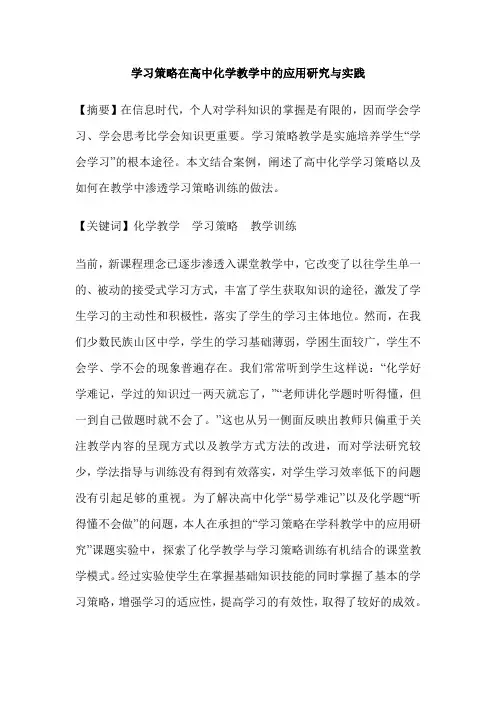 学习策略在高中化学教学中的应用研究与实践

【摘要】在信息时代，个人对学科知识的掌握是有限的，因而学会学习、学会思考比学会知识更重要。学习策略教学是实施培养学生“学会学习”的根本途径。本文结合案例，阐述了高中化学学习策略以及如何在教学中渗透学习策略训练的做法。

【关键词】化学教学　学习策略　教学训练

当前，新课程理念已逐步渗透入课堂教学中，它改变了以往学生单一的、被动的接受式学习方式，丰富了学生获取知识的途径，激发了学生学习的主动性和积极性，落实了学生的学习主体地位。然而，在我们少数民族山区中学，学生的学习基础薄弱，学困生面较广，学生不会学、学不会的现象普遍存在。我们常常听到学生这样说：“化学好学难记，学过的知识过一两天就忘了，”“老师讲化学题时听得懂，但一到自己做题时就不会了。”这也从另一侧面反映出教师只偏重于关注教学内容的呈现方式以及教学方式方法的改进，而对学法研究较少，学法指导与训练没有得到有效落实，对学生学习效率低下的问题没有引起足够的重视。为了解决高中化学“易学难记”以及化学题“听得懂不会做”的问题，本人在承担的“学习策略在学科教学中的应用研究”课题实验中，探索了化学教学与学习策略训练有机结合的课堂教学模式。经过实验使学生在掌握基础知识技能的同时掌握了基本的学习策略，增强学习的适应性，提高学习的有效性，取得了较好的成效。